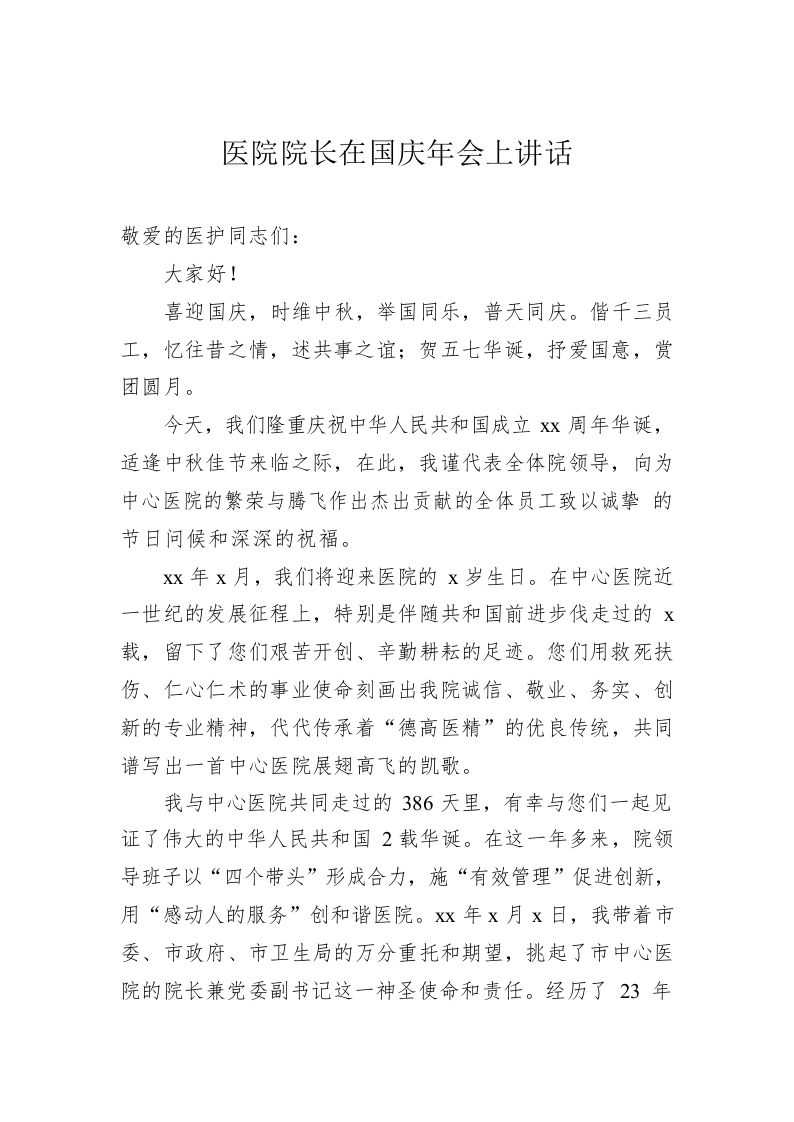 医院院长在国庆年会上讲话

敬爱的医护同志们：

大家好！

喜迎国庆，时维中秋，举国同乐，普天同庆。偕千三员工，忆往昔之情，述共事之谊；贺五七华诞，抒爱国意，赏团圆月。

今天，我们隆重庆祝中华人民共和国成立 xx 周年华诞，适逢中秋佳节来临之际，在此，我谨代表全体院领导，向为中心医院的繁荣与腾飞作出杰出贡献的全体员工致以诚挚 的节日问候和深深的祝福。

xx 年 x 月，我们将迎来医院的 x 岁生日。在中心医院近一世纪的发展征程上，特别是伴随共和国前进步伐走过的 x 载，留下了您们艰苦开创、辛勤耕耘的足迹。您们用救死扶伤、仁心仁术的事业使命刻画出我院诚信、敬业、务实、创新的专业精神，代代传承着“德高医精”的优良传统，共同谱写出一首中心医院展翅高飞的凯歌。

我与中心医院共同走过的 386 天里，有幸与您们一起见证了伟大的中华人民共和国 2 载华诞。在这一年多来，院领导班子以“四个带头”形成合力，施“有效管理”促进创新，用“感动人的服务”创和谐医院。xx 年 x 月 x 日，我带着市委、市政府、市卫生局的万分重托和期望，挑起了市中心医院的院长兼党委副书记这一神圣使命和责任。经历了 23 年